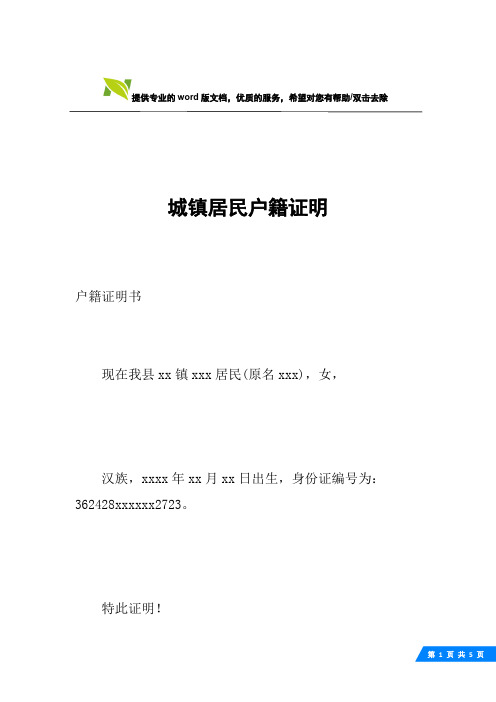 提供专业的word版文档，优质的服务，希望对您有帮助/双击去除

城镇居民户籍证明

户籍证明书

现在我县xx镇xxx居民(原名xxx)，女，

汉族，xxxx年xx月xx日出生，身份证编号为：362428xxxxxx2723。

特此证明！

第 1 页 共 5 页